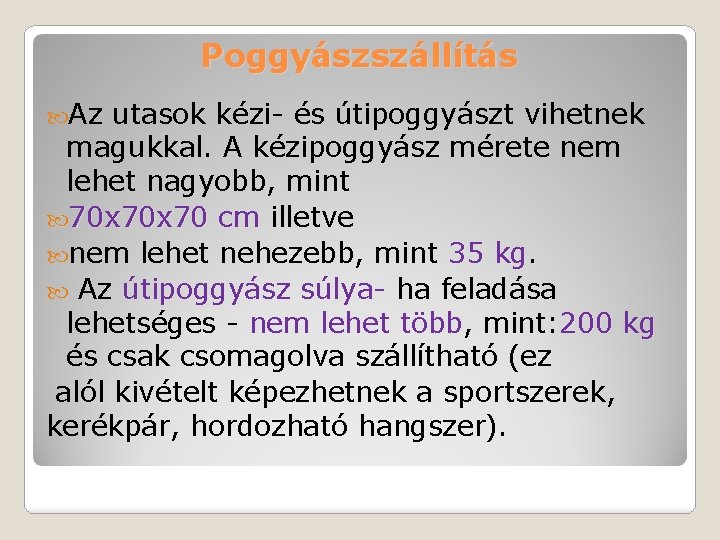 Poggyászszállítás

Az utasok kézi- és útipoggyászt vihetnek magukkal. A kézipoggyász mérete nem lehet nagyobb, mint

70x70x70 cm illetve

nem lehet nehezebb, mint 35 kg.

Az útipoggyász súlya- ha feladása lehetséges - nem lehet több, mint:200 kg és csak csomagolva szállítható (ez

alól kivételt képezhetnek a sportszerek, kerékpár, hordozható hangszer).